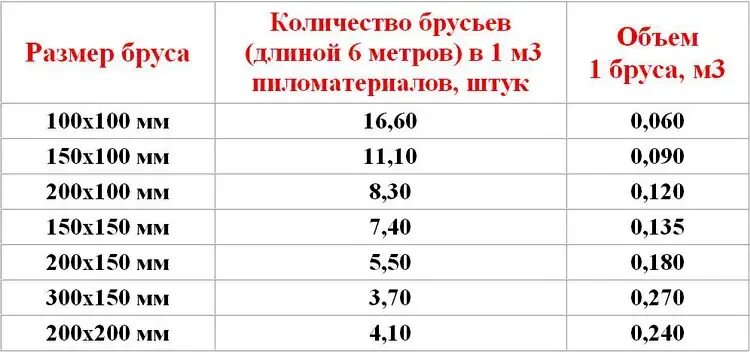 | Размер бруса | Количество брусьев (длиной 6 метров) в 1 м3 пиломатериалов, штук | Объем 1 бруса, м3 |
|---|---|---|
| 100х100 мм | 16,60 | 0,060 |
| 150х100 мм | 11,10 | 0,090 |
| 200х100 мм | 8,30 | 0,120 |
| 150х150 мм | 7,40 | 0,135 |
| 200х150 мм | 5,50 | 0,180 |
| 300х150 мм | 3,70 | 0,270 |
| 200х200 мм | 4,10 | 0,240 |